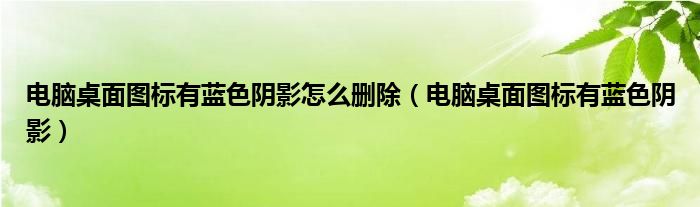 电脑桌面图标有蓝色阴影怎么删除（电脑桌面图标有蓝色阴影）